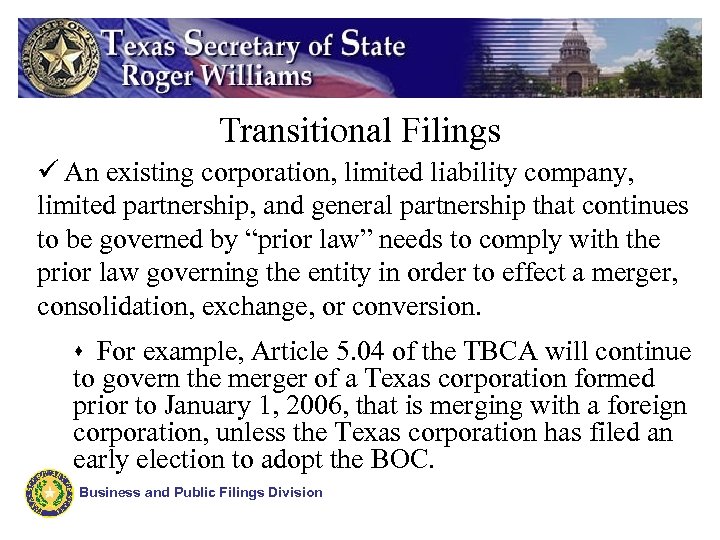 Texas Secretary of State
Roger Williams

Transitional Filings

✓ An existing corporation, limited liability company, limited partnership, and general partnership that continues to be governed by "prior law" needs to comply with the prior law governing the entity in order to effect a merger, consolidation, exchange, or conversion.

• For example, Article 5.04 of the TBCA will continue to govern the merger of a Texas corporation formed prior to January 1, 2006, that is merging with a foreign corporation, unless the Texas corporation has filed an early election to adopt the BOC.

Business and Public Filings Division